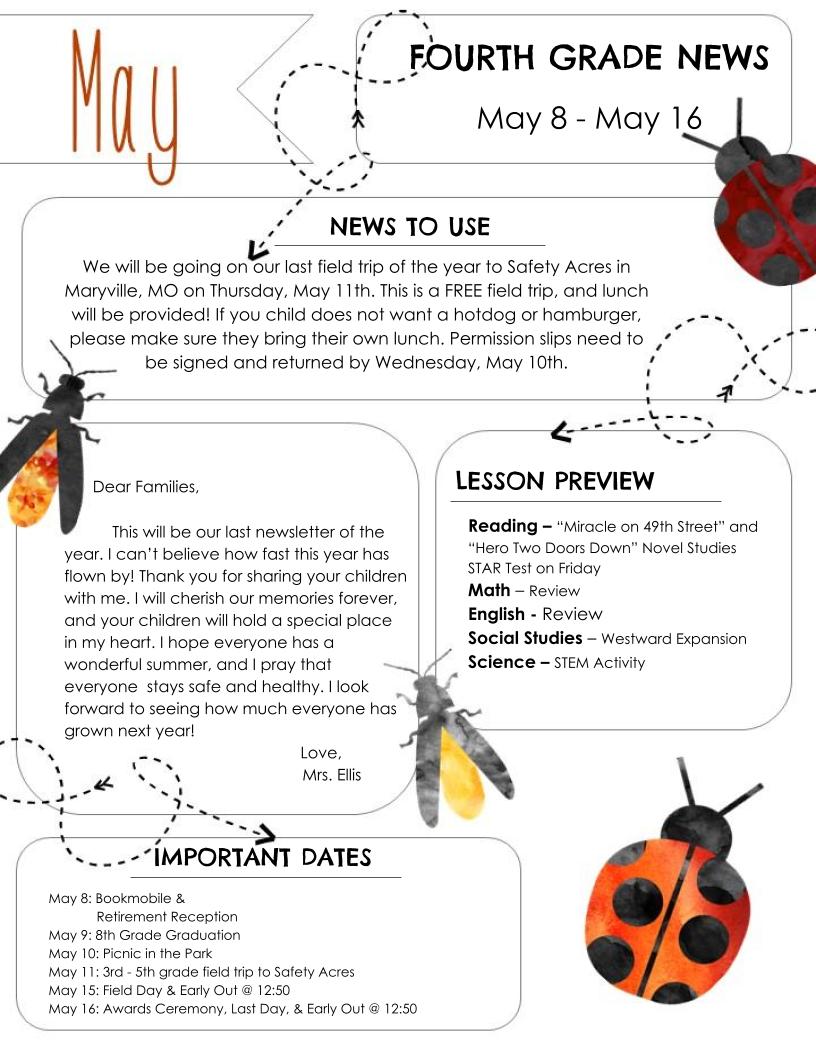 May

FOURTH GRADE NEWS

May 8 - May 16

NEWS TO USE

We will be going on our last field trip of the year to Safety Acres in Maryville, MO on Thursday, May 11th. This is a FREE field trip, and lunch will be provided! If you child does not want a hotdog or hamburger, please make sure they bring their own lunch. Permission slips need to be signed and returned by Wednesday, May 10th.

Dear Families,

This will be our last newsletter of the year. I can't believe how fast this year has flown by! Thank you for sharing your children with me. I will cherish our memories forever, and your children will hold a special place in my heart. I hope everyone has a wonderful summer, and I pray that everyone stays safe and healthy. I look forward to seeing how much everyone has grown next year!

Love,
Mrs. Ellis

LESSON PREVIEW

Reading – "Miracle on 49th Street" and "Hero Two Doors Down" Novel Studies
STAR Test on Friday
Math – Review
English - Review
Social Studies – Westward Expansion
Science – STEM Activity

IMPORTANT DATES

May 8: Bookmobile &
Retirement Reception
May 9: 8th Grade Graduation
May 10: Picnic in the Park
May 11: 3rd - 5th grade field trip to Safety Acres
May 15: Field Day & Early Out @ 12:50
May 16: Awards Ceremony, Last Day, & Early Out @ 12:50